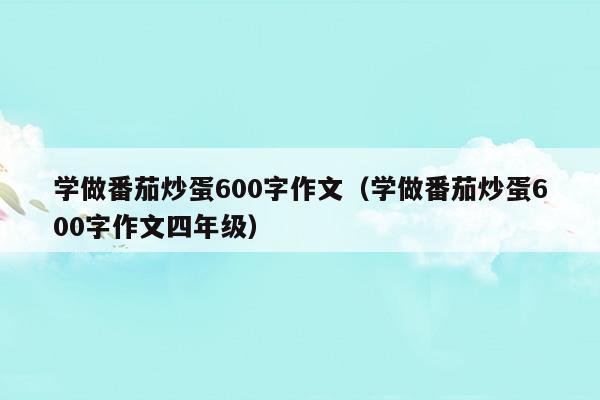 学做番茄炒蛋600字作文（学做番茄炒蛋600字作文四年级）